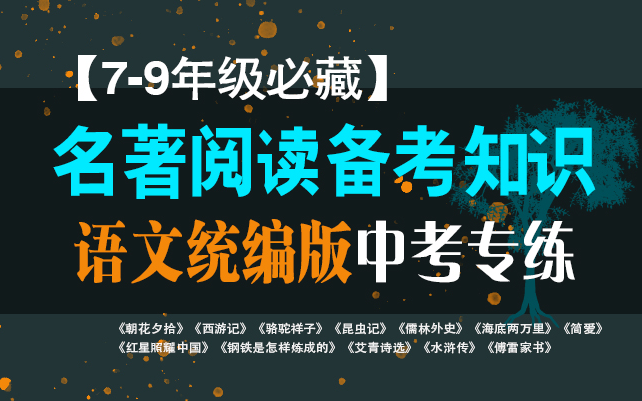 【7-9年级必藏】

名著阅读备考知识

语文统编版中考专练

《朝花夕拾》《西游记》《骆驼祥子》《昆虫记》《儒林外史》《海底两万里》《简爱》《红星照耀中国》《钢铁是怎样炼成的》《艾青诗选》《水浒传》《傅雷家书》